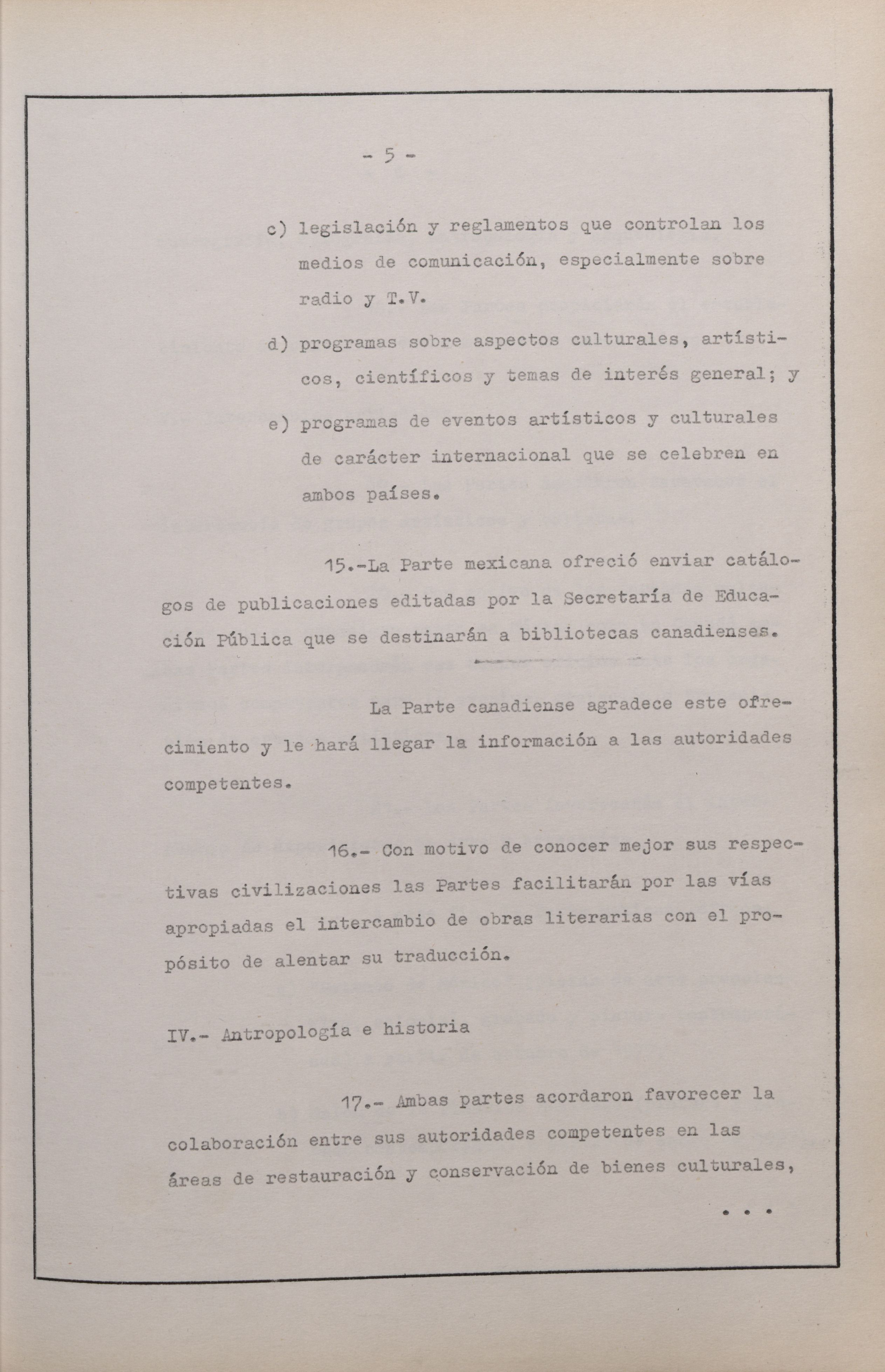 - 5 -

c) legislación y reglamentos que controlan los medios de comunicación, especialmente sobre radio y T.V.

d) programas sobre aspectos culturales, artísticos, científicos y temas de interés general; y

e) programas de eventos artísticos y culturales de carácter internacional que se celebren en ambos países.

15.-La Parte mexicana ofreció enviar catálogos de publicaciones editadas por la Secretaría de Educación Pública que se destinarán a bibliotecas canadienses.

La Parte canadiense agradece este ofrecimiento y le hará llegar la información a las autoridades competentes.

16.- Con motivo de conocer mejor sus respectivas civilizaciones las Partes facilitarán por las vías apropiadas el intercambio de obras literarias con el propósito de alentar su traducción.

IV.- Antropología e historia

17.- Ambas partes acordaron favorecer la colaboración entre sus autoridades competentes en las áreas de restauración y conservación de bienes culturales,

. . .